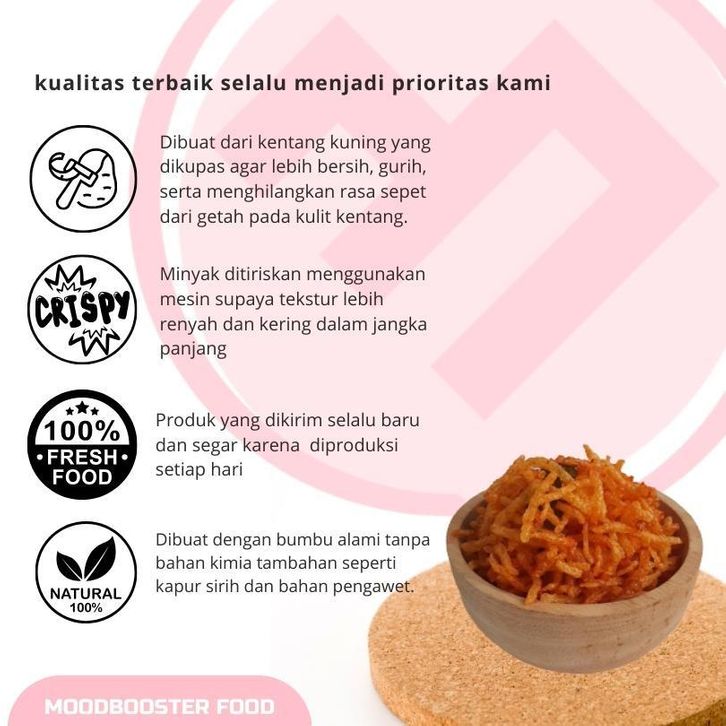 kualitas terbaik selalu menjadi prioritas kami

Dibuat dari kentang kuning yang dikupas agar lebih bersih, gurih, serta menghilangkan rasa sepet dari getah pada kulit kentang.

CRISPY

Minyak ditiriskan menggunakan mesin supaya tekstur lebih renyah dan kering dalam jangka panjang

100% FRESH FOOD

Produk yang dikirim selalu baru dan segar karena diproduksi setiap hari

NATURAL 100%

Dibuat dengan bumbu alami tanpa bahan kimia tambahan seperti kapur sirih dan bahan pengawet.

MOODBOOSTER FOOD